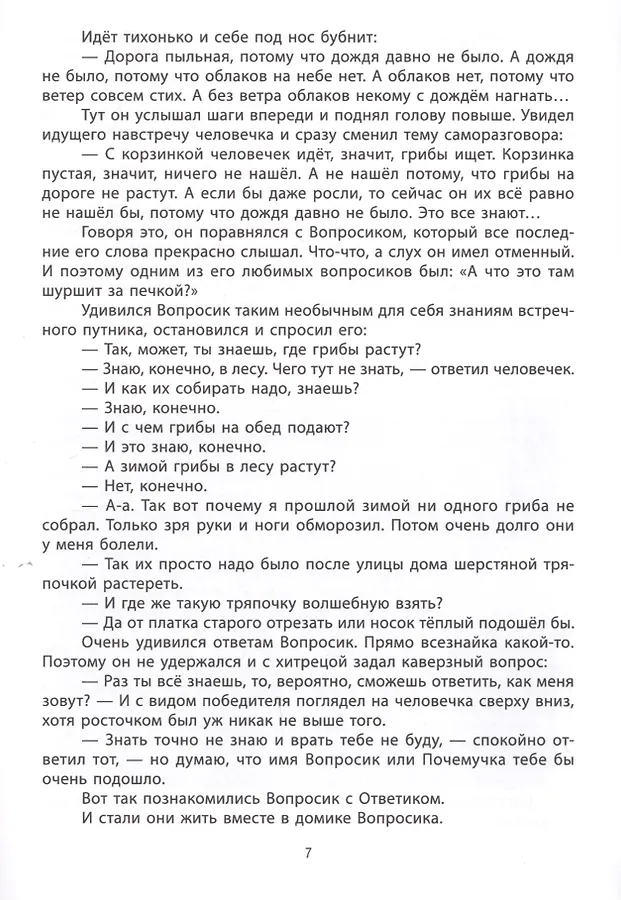 Идёт тихонько и себе под нос бубнит:
— Дорога пыльная, потому что дождя давно не было. А дождя не было, потому что облаков на небе нет. А облаков нет, потому что ветер совсем стих. А без ветра облаков некому с дождём нагнать…
Тут он услышал шаги впереди и поднял голову повыше. Увидел идущего навстречу человечка и сразу сменил тему саморазговора:
— С корзинкой человечек идёт, значит, грибы ищет. Корзинка пустая, значит, ничего не нашёл. А не нашёл потому, что грибы на дороге не растут. А если бы даже росли, то сейчас он их всё равно не нашёл бы, потому что дождя давно не было. Это все знают…
Говоря это, он поравнялся с Вопросиком, который все последние его слова прекрасно слышал. Что-что, а слух он имел отменный. И поэтому одним из его любимых вопросиков был: «А что это там шуршит за печкой?»
Удивился Вопросик таким необычным для себя знаниям встречного путника, остановился и спросил его:
— Так, может, ты знаешь, где грибы растут?
— Знаю, конечно, в лесу. Чего тут не знать, — ответил человечек.
— И как их собирать надо, знаешь?
— Знаю, конечно.
— И с чем грибы на обед подают?
— И это знаю, конечно.
— А зимой грибы в лесу растут?
— Нет, конечно.
— А-а. Так вот почему я прошлой зимой ни одного гриба не собрал. Только зря руки и ноги обморозил. Потом очень долго они у меня болели.
— Так их просто надо было после улицы дома шерстяной тряпочкой растереть.
— И где же такую тряпочку волшебную взять?
— Да от платка старого отрезать или носок тёплый подошёл бы.
Очень удивился ответам Вопросик. Прямо всезнайка какой-то. Поэтому он не удержался и с хитрецой задал каверзный вопрос:
— Раз ты всё знаешь, то, вероятно, сможешь ответить, как меня зовут? — И с видом победителя поглядел на человечка сверху вниз, хотя росточком был уж никак не выше того.
— Знать точно не знаю и врать тебе не буду, — спокойно ответил тот, — но думаю, что имя Вопросик или Почемучка тебе бы очень подошло.
Вот так познакомились Вопросик с Ответиком.
И стали они жить вместе в домике Вопросика.

7